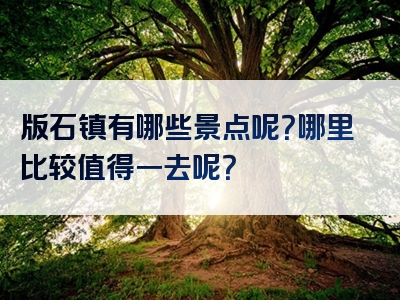 版石镇有哪些景点呢？哪里比较值得一去呢？